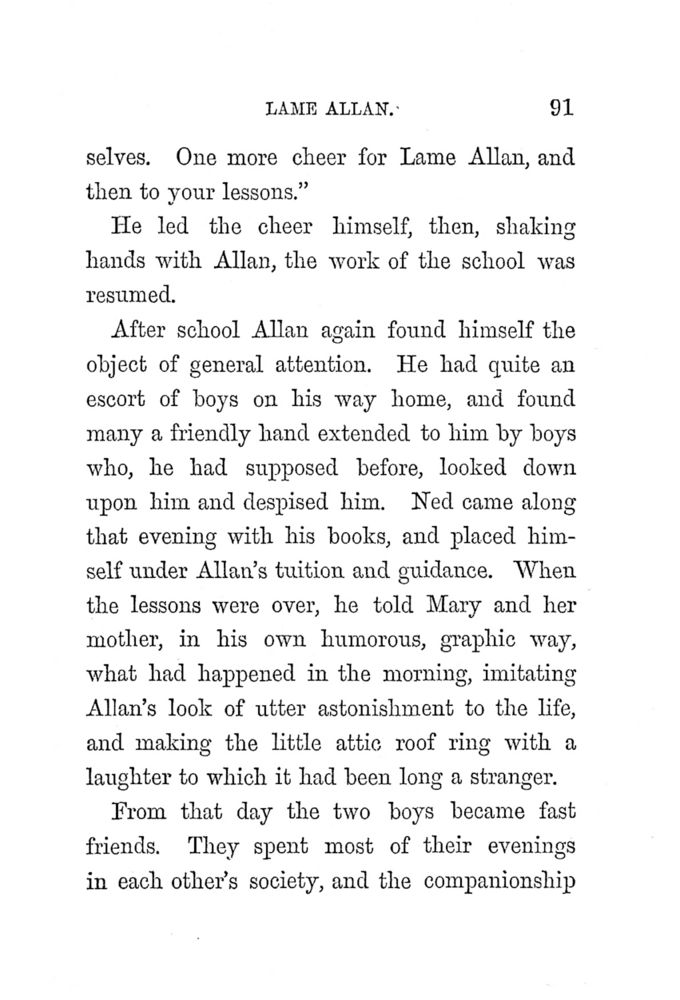 LAME ALLAN. 91

selves. One more cheer for Lame Allan, and then to your lessons."

He led the cheer himself, then, shaking hands with Allan, the work of the school was resumed.

After school Allan again found himself the object of general attention. He had quite an escort of boys on his way home, and found many a friendly hand extended to him by boys who, he had supposed before, looked down upon him and despised him. Ned came along that evening with his books, and placed himself under Allan's tuition and guidance. When the lessons were over, he told Mary and her mother, in his own humorous, graphic way, what had happened in the morning, imitating Allan's look of utter astonishment to the life, and making the little attic roof ring with a laughter to which it had been long a stranger.

From that day the two boys became fast friends. They spent most of their evenings in each other's society, and the companionship